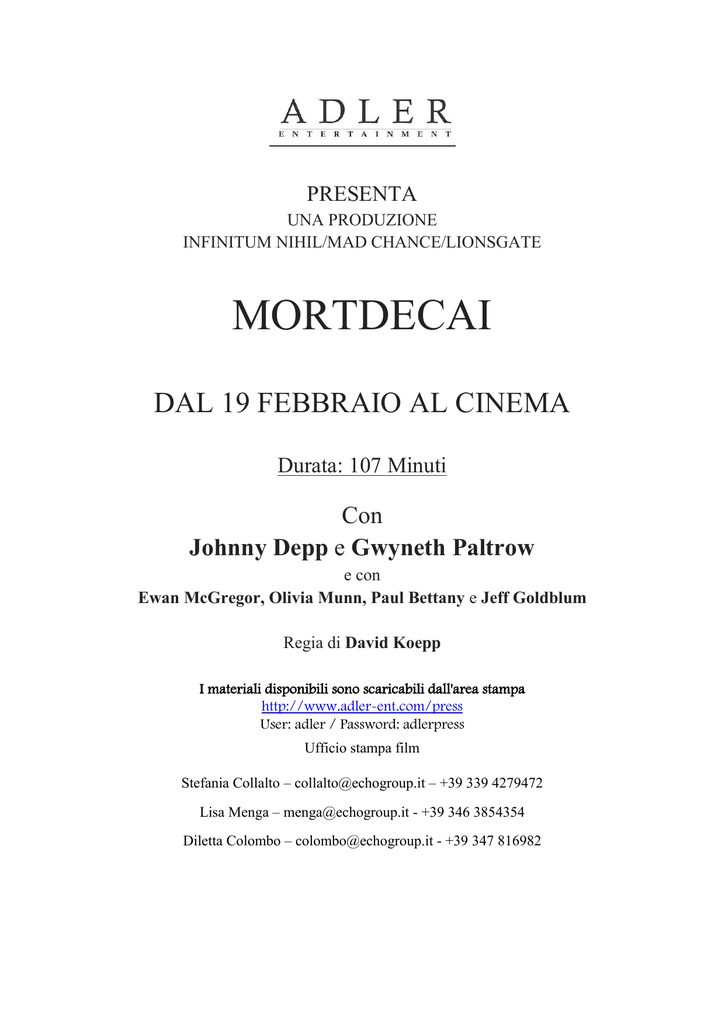 ADLER
ENTERTAINMENT

PRESENTA
UNA PRODUZIONE
INFINITUM NIHIL/MAD CHANCE/LIONSGATE

MORTDECAI

DAL 19 FEBBRAIO AL CINEMA

Durata: 107 Minuti

Con
Johnny Depp e Gwyneth Paltrow
e con
Ewan McGregor, Olivia Munn, Paul Bettany e Jeff Goldblum

Regia di David Koepp

I materiali disponibili sono scaricabili dall'area stampa
http://www.adler-ent.com/press
User: adler / Password: adlerpress
Ufficio stampa film

Stefania Collalto – collalto@echogroup.it – +39 339 4279472

Lisa Menga – menga@echogroup.it - +39 346 3854354

Diletta Colombo – colombo@echogroup.it - +39 347 816982